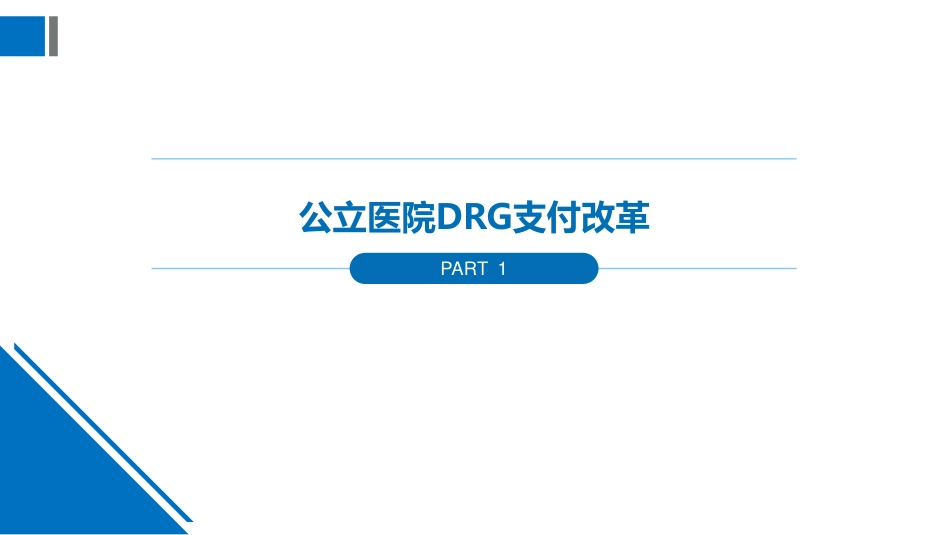 公立医院DRG支付改革

PART 1